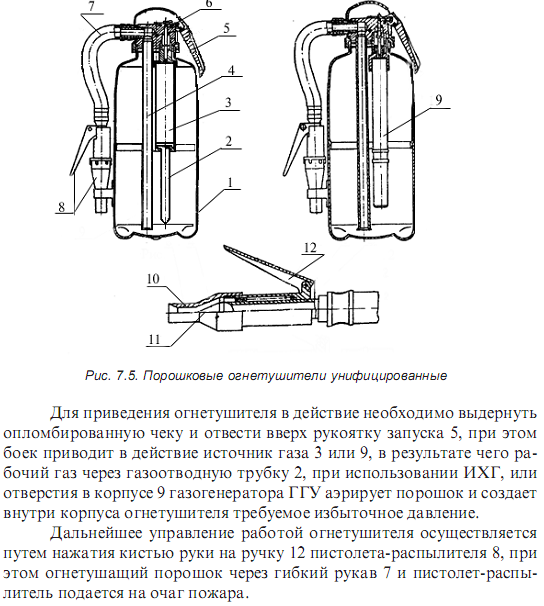 7
6
5
4
3
2
1
8
9
12
10
11

Рис. 7.5. Порошковые огнетушители унифицированные

Для приведения огнетушителя в действие необходимо выдернуть опломбированную чеку и отвести вверх рукоятку запуска 5, при этом боек приводит в действие источник газа 3 или 9, в результате чего рабочий газ через газоотводную трубку 2, при использовании ИХГ, или отверстия в корпусе 9 газогенератора ГГУ аэрирует порошок и создает внутри корпуса огнетушителя требуемое избыточное давление.

Дальнейшее управление работой огнетушителя осуществляется путем нажатия кистью руки на ручку 12 пистолета-распылителя 8, при этом огнетушащий порошок через гибкий рукав 7 и пистолет-распылитель подается на очаг пожара.